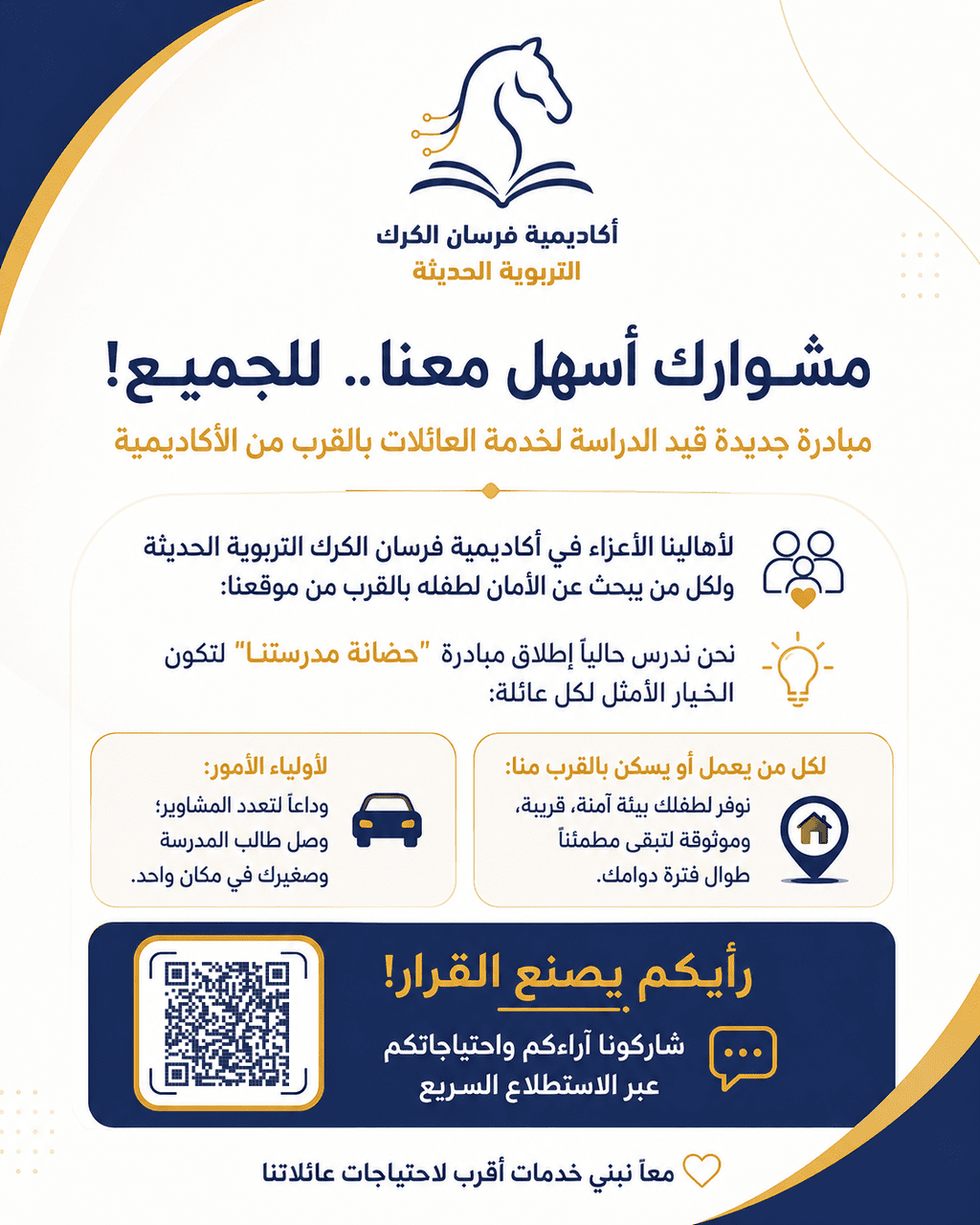 أكاديمية فرسان الكرك
التربوية الحديثة

مشوارك أسهل معنا.. للجميع!

مبادرة جديدة قيد الدراسة لخدمة العائلات بالقرب من الأكاديمية

لأهالينا الأعزاء في أكاديمية فرسان الكرك التربوية الحديثة ولكل من يبحث عن الأمان لطفله بالقرب من موقعنا:

نحن ندرس حالياً إطلاق مبادرة "حضانة مدرستنا" لتكون الخيار الأمثل لكل عائلة:

لكل من يعمل أو يسكن بالقرب منا:
نوفر لطفلك بيئة آمنة، قريبة، وموثوقة لتبقى مطمئناً طوال فترة دوامك.

لأولياء الأمور:
وداعاً لتعدد المشاوير؛ وصل طالب المدرسة وصغيرك في مكان واحد.

رأيكم يصنع القرار!
شاركونا آراءكم واحتياجاتكم عبر الاستطلاع السريع

معاً نبني خدمات أقرب لاحتياجات عائلاتنا